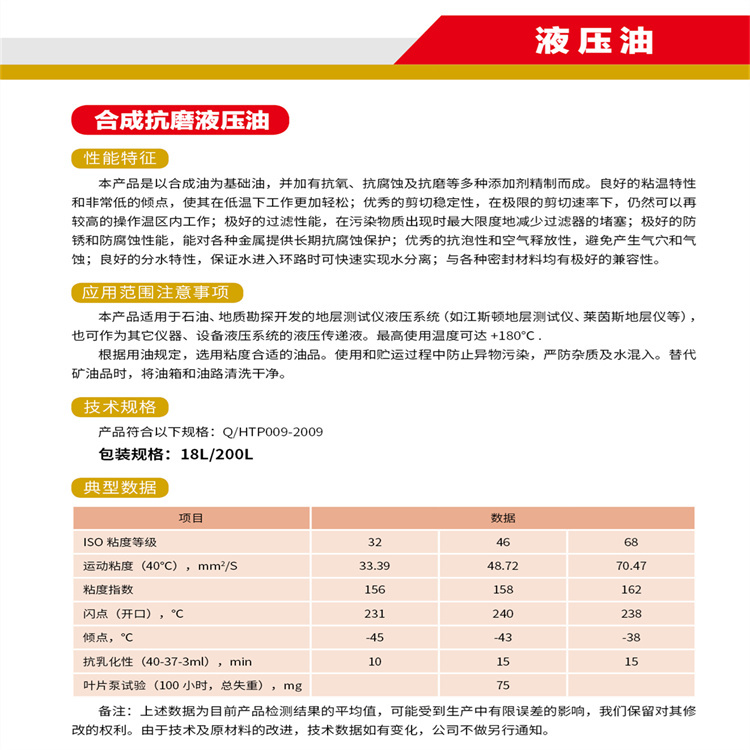 液压油

合成抗磨液压油

性能特征

本产品是以合成油为基础油，并加有抗氧、抗腐蚀及抗磨等多种添加剂精制而成。良好的粘温特性和非常低的倾点，使其在低温下工作更加轻松；优秀的剪切稳定性，在极限的剪切速率下，仍然可以再较高的操作温区内工作；极好的过滤性能，在污染物质出现时最大限度地减少过滤器的堵塞；极好的防锈和防腐蚀性能，能对各种金属提供长期抗腐蚀保护；优秀的抗泡性和空气释放性，避免产生气穴和气蚀；良好的分水特性，保证水进入环路时可快速实现水分离；与各种密封材料均有极好的兼容性。

应用范围注意事项

本产品适用于石油、地质勘探开发的地层测试仪液压系统（如江斯顿地层测试仪、莱茵斯地层仪等），也可作为其它仪器、设备液压系统的液压传递液。最高使用温度可达 +180°C .

根据用油规定，选用粘度合适的油品。使用和贮运过程中防止异物污染，严防杂质及水混入。替代矿油品时，将油箱和油路清洗干净。

技术规格

产品符合以下规格：Q/HTP009-2009

包装规格：18L/200L

典型数据

| 项目 | 数据 | | |
|---|---|---|---|
| ISO 粘度等级 | 32 | 46 | 68 |
| 运动粘度（40°C），mm²/S | 33.39 | 48.72 | 70.47 |
| 粘度指数 | 156 | 158 | 162 |
| 闪点（开口），°C | 231 | 240 | 238 |
| 倾点，°C | -45 | -43 | -38 |
| 抗乳化性（40-37-3ml），min | 10 | 15 | 15 |
| 叶片泵试验（100 小时，总失重），mg | | 75 | |

备注：上述数据为目前产品检测结果的平均值，可能受到生产中有限误差的影响，我们保留对其修改的权利。由于技术及原材料的改进，技术数据如有变化，公司不做另行通知。